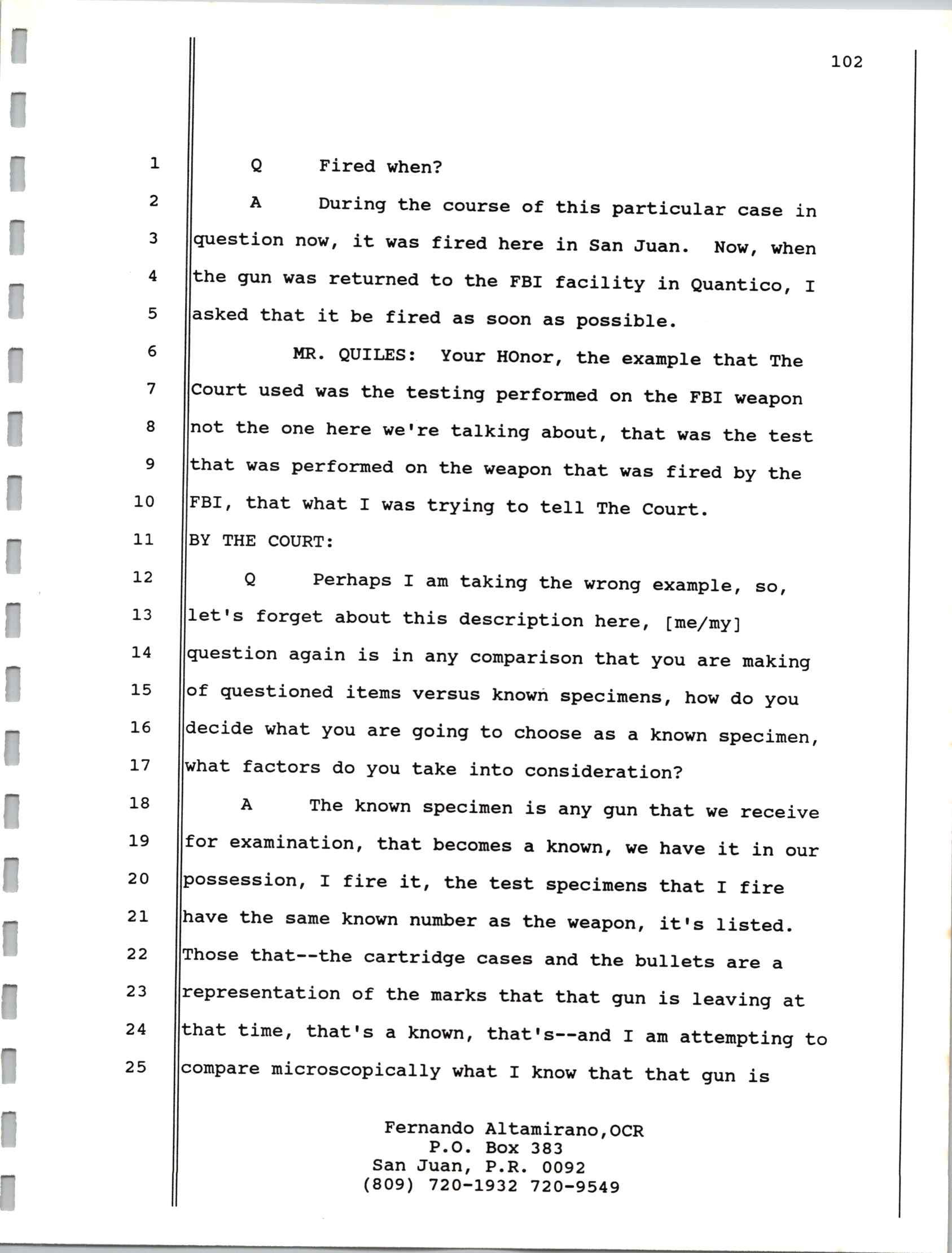 102

1 Q Fired when?

2 A During the course of this particular case in
3 question now, it was fired here in San Juan. Now, when
4 the gun was returned to the FBI facility in Quantico, I
5 asked that it be fired as soon as possible.

6 MR. QUILES: Your HOnor, the example that The
7 Court used was the testing performed on the FBI weapon
8 not the one here we're talking about, that was the test
9 that was performed on the weapon that was fired by the
10 FBI, that what I was trying to tell The Court.

11 BY THE COURT:

12 Q Perhaps I am taking the wrong example, so,
13 let's forget about this description here, [me/my]
14 question again is in any comparison that you are making
15 of questioned items versus known specimens, how do you
16 decide what you are going to choose as a known specimen,
17 what factors do you take into consideration?

18 A The known specimen is any gun that we receive
19 for examination, that becomes a known, we have it in our
20 possession, I fire it, the test specimens that I fire
21 have the same known number as the weapon, it's listed.
22 Those that--the cartridge cases and the bullets are a
23 representation of the marks that that gun is leaving at
24 that time, that's a known, that's--and I am attempting to
25 compare microscopically what I know that that gun is

Fernando Altamirano,OCR
P.O. Box 383
San Juan, P.R. 0092
(809) 720-1932 720-9549